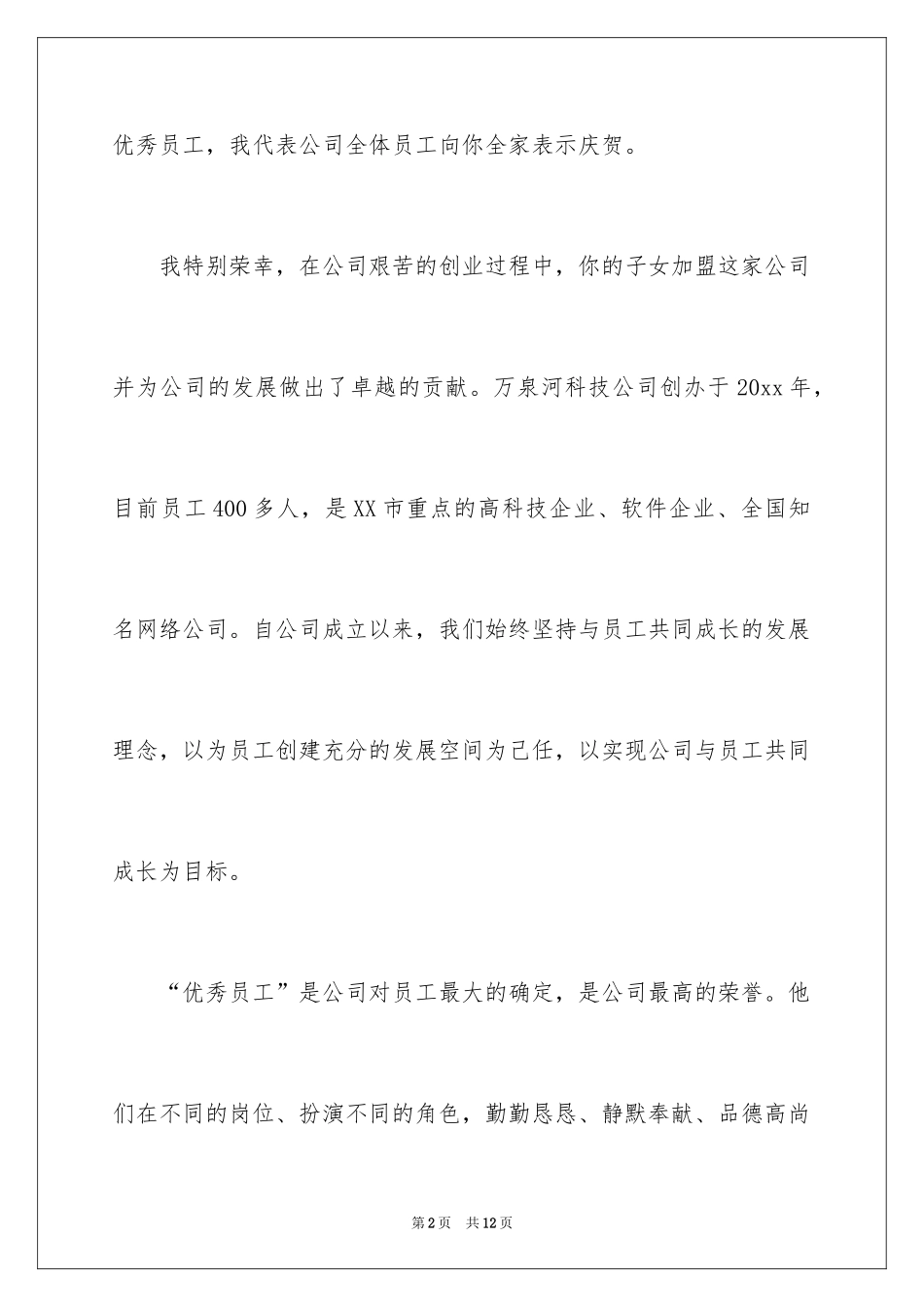 优秀员工，我代表公司全体员工向你全家表示庆贺。

我特别荣幸，在公司艰苦的创业过程中，你的子女加盟这家公司并为公司的发展做出了卓越的贡献。万泉河科技公司创办于20xx年，目前员工400多人，是XX市重点的高科技企业、软件企业、全国知名网络公司。自公司成立以来，我们始终坚持与员工共同成长的发展理念，以为员工创建充分的发展空间为己任，以实现公司与员工共同成长为目标。

“优秀员工”是公司对员工最大的确定，是公司最高的荣誉。他们在不同的岗位、扮演不同的角色，勤勤恳恳、静默奉献、品德高尚

第2页 共12页